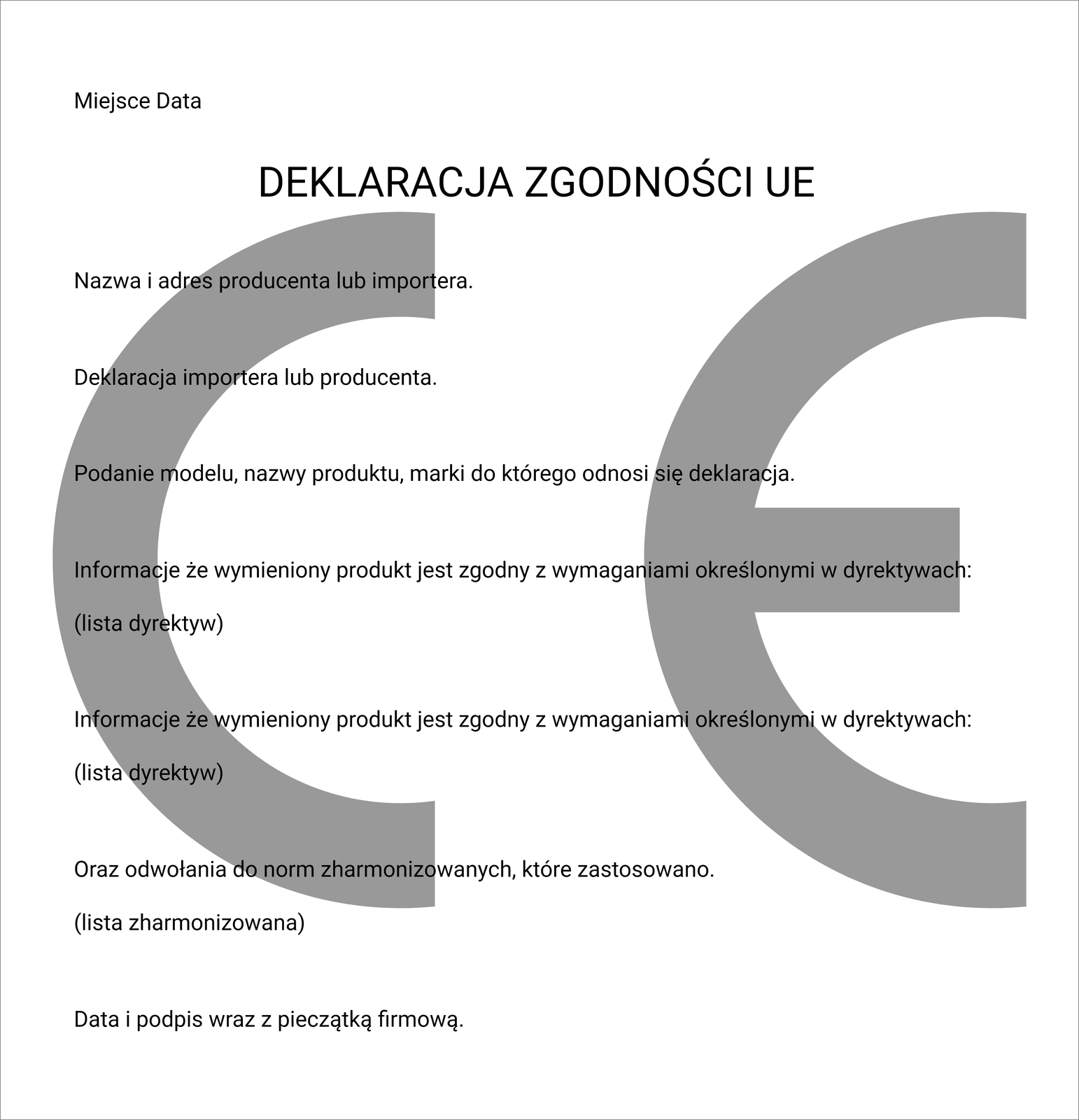 Miejsce Data

DEKLARACJA ZGODNOŚCI UE

Nazwa i adres producenta lub importera.

Deklaracja importera lub producenta.

Podanie modelu, nazwy produktu, marki do którego odnosi się deklaracja.

Informacje że wymieniony produkt jest zgodny z wymaganiami określonymi w dyrektywach:

(lista dyrektyw)

Informacje że wymieniony produkt jest zgodny z wymaganiami określonymi w dyrektywach:

(lista dyrektyw)

Oraz odwołania do norm zharmonizowanych, które zastosowano.

(lista zharmonizowana)

Data i podpis wraz z pieczątką firmową.